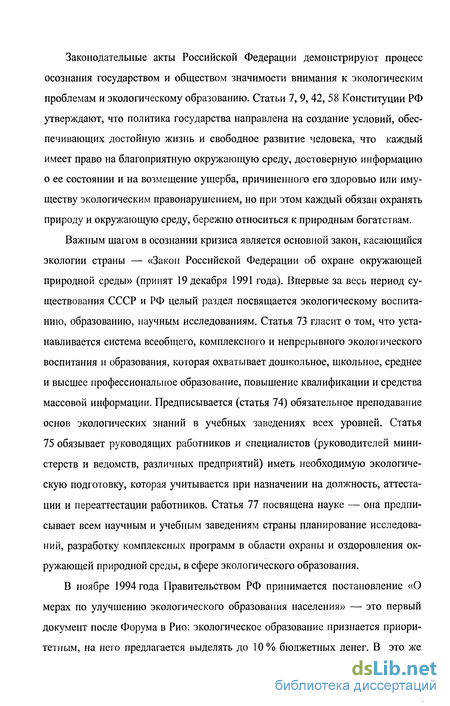 Законодательные акты Российской Федерации демонстрируют процесс осознания государством и обществом значимости внимания к экологическим проблемам и экологическому образованию. Статьи 7, 9, 42, 58 Конституции РФ утверждают, что политика государства направлена на создание условий, обеспечивающих достойную жизнь и свободное развитие человека, что каждый имеет право на благоприятную окружающую среду, достоверную информацию о ее состоянии и на возмещение ущерба, причиненного его здоровью или имуществу экологическим правонарушением, но при этом каждый обязан охранять природу и окружающую среду, бережно относиться к природным богатствам.

Важным шагом в осознании кризиса является основной закон, касающийся экологии страны — «Закон Российской Федерации об охране окружающей природной среды» (принят 19 декабря 1991 года). Впервые за весь период существования СССР и РФ целый раздел посвящается экологическому воспитанию, образованию, научным исследованиям. Статья 73 гласит о том, что устанавливается система всеобщего, комплексного и непрерывного экологического воспитания и образования, которая охватывает дошкольное, школьное, среднее и высшее профессиональное образование, повышение квалификации и средства массовой информации. Предписывается (статья 74) обязательное преподавание основ экологических знаний в учебных заведениях всех уровней. Статья 75 обязывает руководящих работников и специалистов (руководителей министерств и ведомств, различных предприятий) иметь необходимую экологическую подготовку, которая учитывается при назначении на должность, аттестации и переаттестации работников. Статья 77 посвящена науке — она предписывает всем научным и учебным заведениям страны планирование исследований, разработку комплексных программ в области охраны и оздоровления окружающей природной среды, в сфере экологического образования.

В ноябре 1994 года Правительством РФ принимается постановление «О мерах по улучшению экологического образования населения» — это первый документ после Форума в Рио: экологическое образование признается приоритетным, на него предлагается выделять до 10 % бюджетных денег. В это же

dsLib.net
библиотека диссертаций